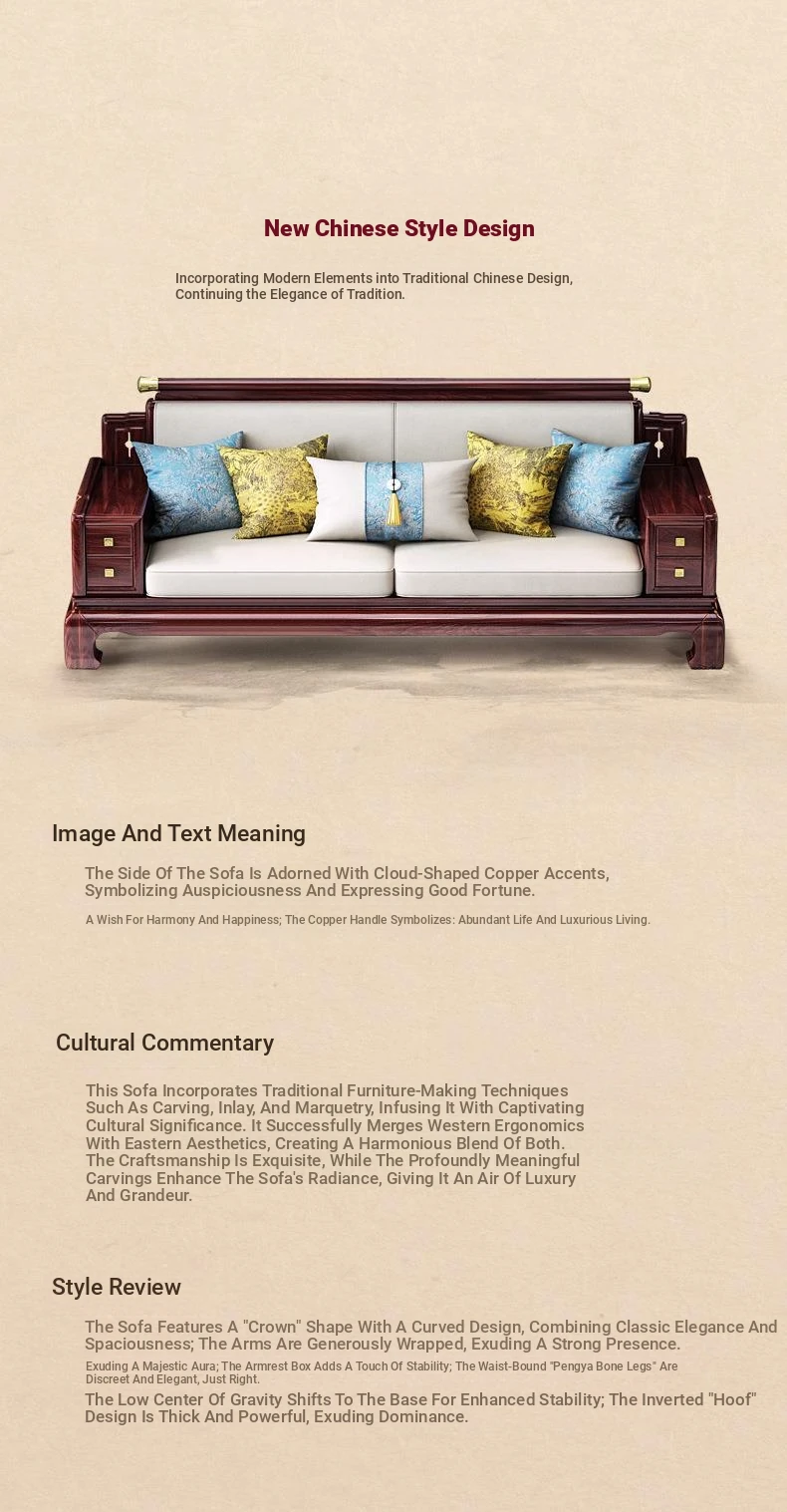 New Chinese Style Design

Incorporating Modern Elements into Traditional Chinese Design, Continuing the Elegance of Tradition.

Image And Text Meaning

The Side Of The Sofa Is Adorned With Cloud-Shaped Copper Accents, Symbolizing Auspiciousness And Expressing Good Fortune.

A Wish For Harmony And Happiness; The Copper Handle Symbolizes: Abundant Life And Luxurious Living.

Cultural Commentary

This Sofa Incorporates Traditional Furniture-Making Techniques Such As Carving, Inlay, And Marquetry, Infusing It With Captivating Cultural Significance. It Successfully Merges Western Ergonomics With Eastern Aesthetics, Creating A Harmonious Blend Of Both. The Craftsmanship Is Exquisite, While The Profoundly Meaningful Carvings Enhance The Sofa's Radiance, Giving It An Air Of Luxury And Grandeur.

Style Review

The Sofa Features A "Crown" Shape With A Curved Design, Combining Classic Elegance And Spaciousness; The Arms Are Generously Wrapped, Exuding A Strong Presence.

Exuding A Majestic Aura; The Armrest Box Adds A Touch Of Stability; The Waist-Bound "Pengya Bone Legs" Are Discreet And Elegant, Just Right.

The Low Center Of Gravity Shifts To The Base For Enhanced Stability; The Inverted "Hoof" Design Is Thick And Powerful, Exuding Dominance.